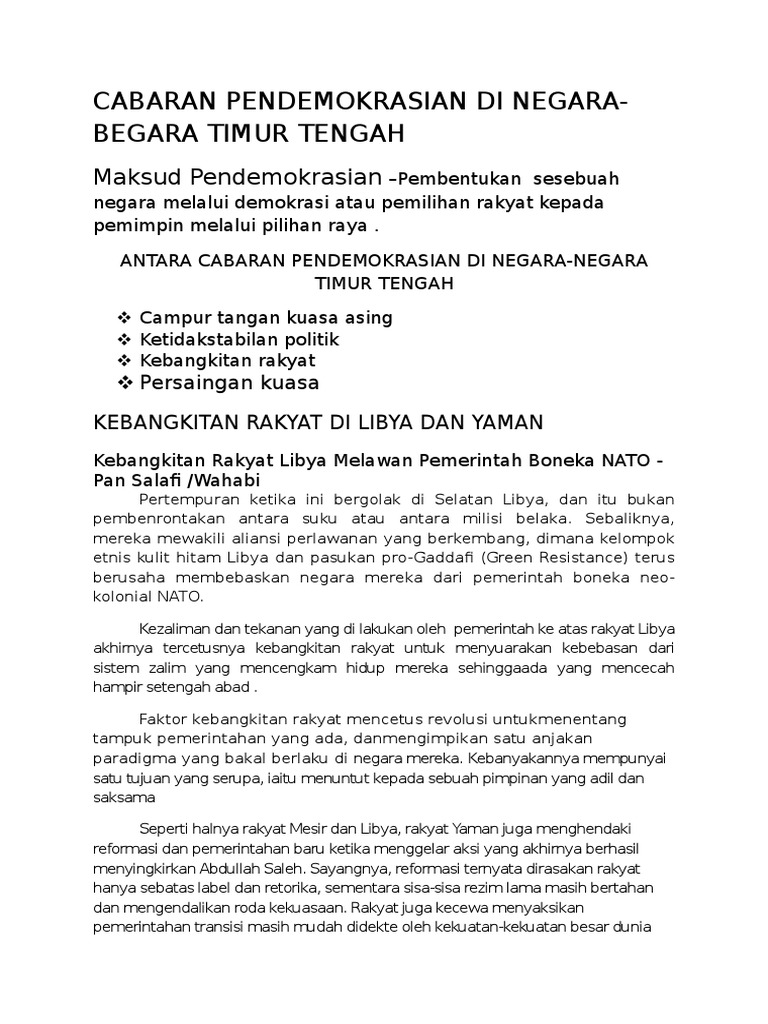 CABARAN PENDEMOKRASIAN DI NEGARA-BEGARA TIMUR TENGAH

Maksud Pendemokrasian –Pembentukan sesebuah negara melalui demokrasi atau pemilihan rakyat kepada pemimpin melalui pilihan raya .

ANTARA CABARAN PENDEMOKRASIAN DI NEGARA-NEGARA TIMUR TENGAH

❖ Campur tangan kuasa asing
❖ Ketidakstabilan politik
❖ Kebangkitan rakyat
❖ Persaingan kuasa

KEBANGKITAN RAKYAT DI LIBYA DAN YAMAN

Kebangkitan Rakyat Libya Melawan Pemerintah Boneka NATO - Pan Salafi /Wahabi

Pertempuran ketika ini bergolak di Selatan Libya, dan itu bukan pembenrontakan antara suku atau antara milisi belaka. Sebaliknya, mereka mewakili aliansi perlawanan yang berkembang, dimana kelompok etnis kulit hitam Libya dan pasukan pro-Gaddafi (Green Resistance) terus berusaha membebaskan negara mereka dari pemerintah boneka neo-kolonial NATO.

Kezaliman dan tekanan yang di lakukan oleh pemerintah ke atas rakyat Libya akhirnya tercetusnya kebangkitan rakyat untuk menyuarakan kebebasan dari sistem zalim yang mencengkam hidup mereka sehinggaada yang mencecah hampir setengah abad .

Faktor kebangkitan rakyat mencetus revolusi untukmenentang tampuk pemerintahan yang ada, danmengimpikan satu anjakan paradigma yang bakal berlaku di negara mereka. Kebanyakannya mempunyai satu tujuan yang serupa, iaitu menuntut kepada sebuah pimpinan yang adil dan saksama

Seperti halnya rakyat Mesir dan Libya, rakyat Yaman juga menghendaki reformasi dan pemerintahan baru ketika menggelar aksi yang akhirnya berhasil menyingkirkan Abdullah Saleh. Sayangnya, reformasi ternyata dirasakan rakyat hanya sebatas label dan retorika, sementara sisa-sisa rezim lama masih bertahan dan mengendalikan roda kekuasaan. Rakyat juga kecewa menyaksikan pemerintahan transisi masih mudah didekte oleh kekuatan-kekuatan besar dunia